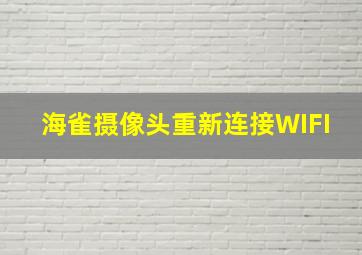 海雀摄像头重新连接WIFI